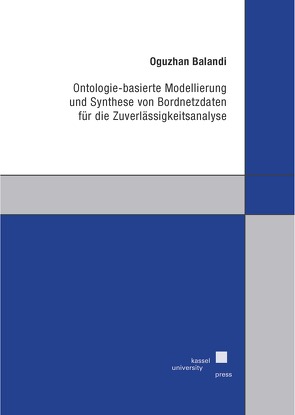 Oguzhan Balandi

Ontologie-basierte Modellierung und Synthese von Bordnetzdaten für die Zuverlässigkeitsanalyse

kassel
university
press